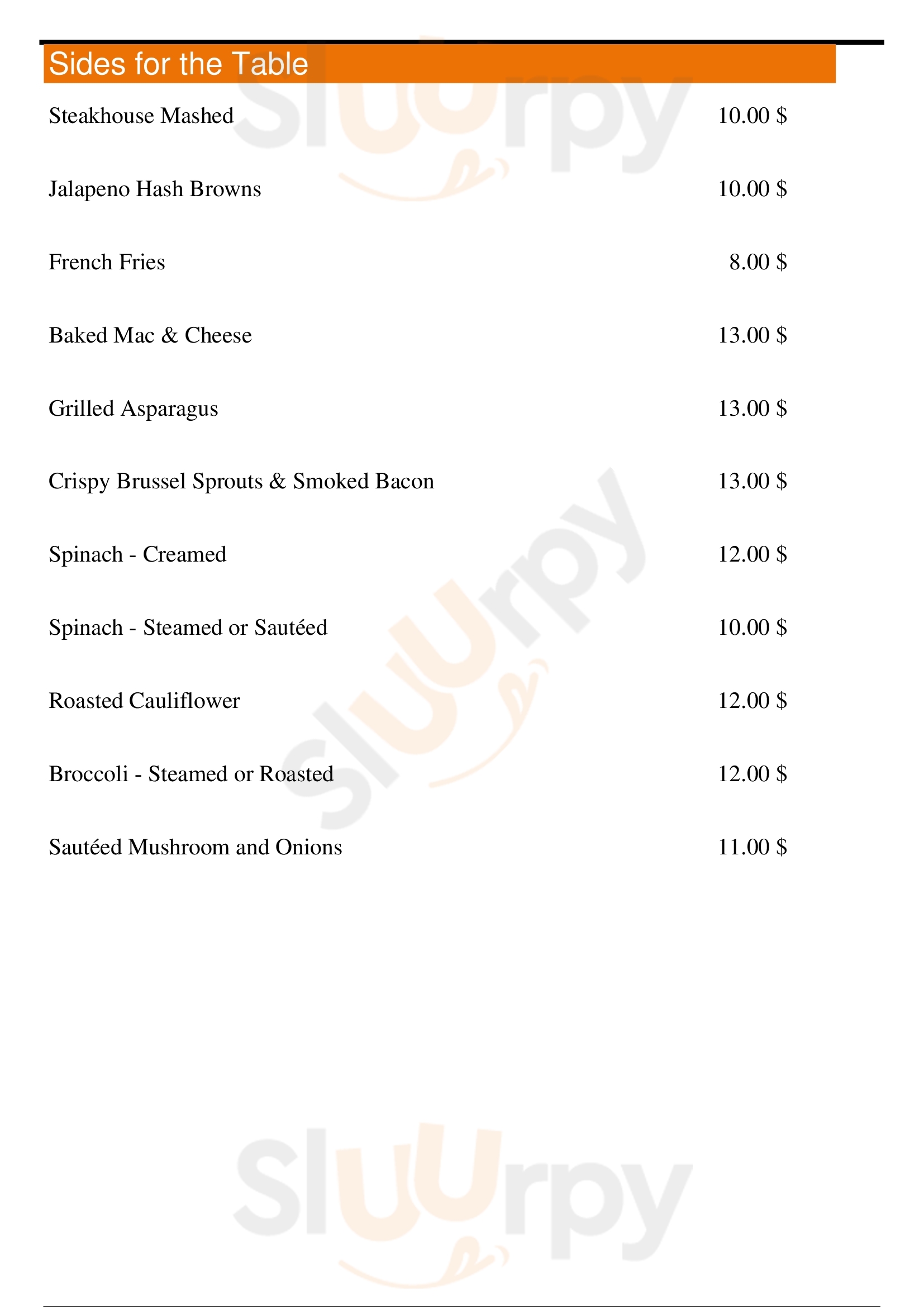 Sides for the Table

Steakhouse Mashed 10.00 $

Jalapeno Hash Browns 10.00 $

French Fries 8.00 $

Baked Mac & Cheese 13.00 $

Grilled Asparagus 13.00 $

Crispy Brussel Sprouts & Smoked Bacon 13.00 $

Spinach - Creamed 12.00 $

Spinach - Steamed or Sautéed 10.00 $

Roasted Cauliflower 12.00 $

Broccoli - Steamed or Roasted 12.00 $

Sautéed Mushroom and Onions 11.00 $

Sluurpy